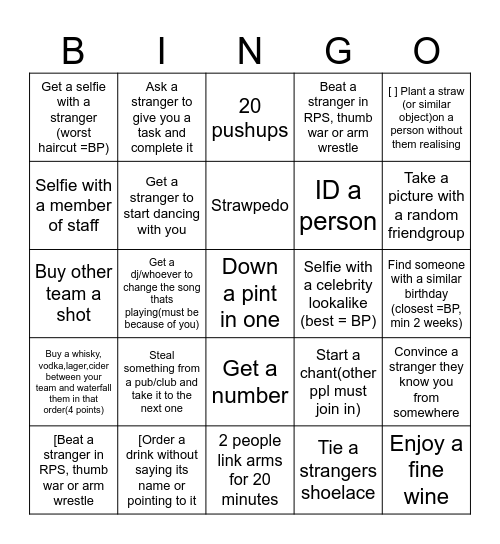 | B | I | N | G | O |
|---|---|---|---|---|
| Get a selfie with a stranger (worst haircut =BP) | Ask a stranger to give you a task and complete it | 20 pushups | Beat a stranger in RPS, thumb war or arm wrestle | [ ] Plant a straw (or similar object)on a person without them realising |
| Selfie with a member of staff | Get a stranger to start dancing with you | Strawpedo | ID a person | Take a picture with a random friendgroup |
| Buy other team a shot | Get a dj/whoever to change the song thats playing(must be because of you) | Down a pint in one | Selfie with a celebrity lookalike (best = BP) | Find someone with a similar birthday (closest =BP, min 2 weeks) |
| Buy a whisky, vodka,lager,cider between your team and waterfall them in that order(4 points) | Steal something from a pub/club and take it to the next one | Get a number | Start a chant(other ppl must join in) | Convince a stranger they know you from somewhere |
| [Beat a stranger in RPS, thumb war or arm wrestle | [Order a drink without saying its name or pointing to it | 2 people link arms for 20 minutes | Tie a strangers shoelace | Enjoy a fine wine |